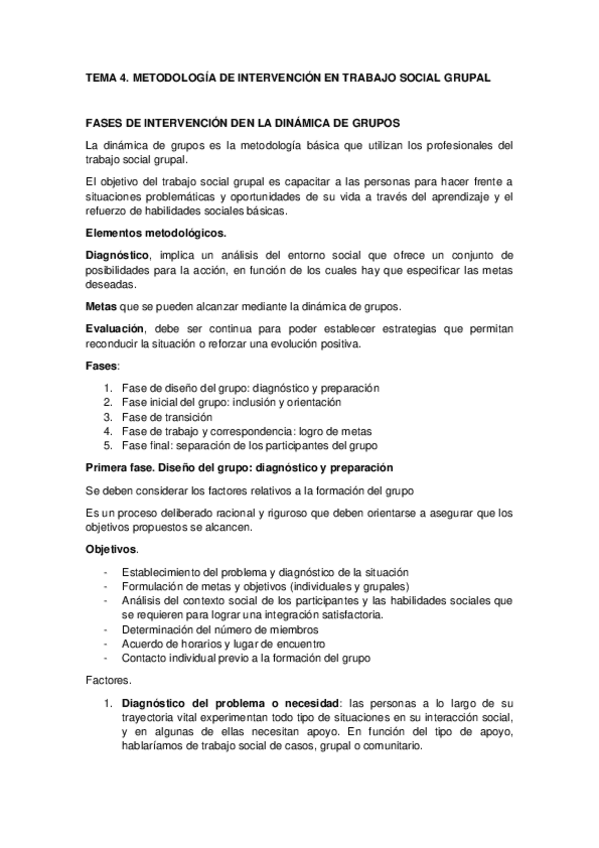 TEMA 4. METODOLOGÍA DE INTERVENCIÓN EN TRABAJO SOCIAL GRUPAL

FASES DE INTERVENCIÓN DEN LA DINÁMICA DE GRUPOS

La dinámica de grupos es la metodología básica que utilizan los profesionales del trabajo social grupal.

El objetivo del trabajo social grupal es capacitar a las personas para hacer frente a situaciones problemáticas y oportunidades de su vida a través del aprendizaje y el refuerzo de habilidades sociales básicas.

Elementos metodológicos.

Diagnóstico, implica un análisis del entorno social que ofrece un conjunto de posibilidades para la acción, en función de los cuales hay que especificar las metas deseadas.

Metas que se pueden alcanzar mediante la dinámica de grupos.

Evaluación, debe ser continua para poder establecer estrategias que permitan reconducir la situación o reforzar una evolución positiva.

Fases:

1. Fase de diseño del grupo: diagnóstico y preparación
2. Fase inicial del grupo: inclusión y orientación
3. Fase de transición
4. Fase de trabajo y correspondencia: logro de metas
5. Fase final: separación de los participantes del grupo

Primera fase. Diseño del grupo: diagnóstico y preparación

Se deben considerar los factores relativos a la formación del grupo

Es un proceso deliberado racional y riguroso que deben orientarse a asegurar que los objetivos propuestos se alcancen.

Objetivos.

- Establecimiento del problema y diagnóstico de la situación
- Formulación de metas y objetivos (individuales y grupales)
- Análisis del contexto social de los participantes y las habilidades sociales que se requieren para lograr una integración satisfactoria.
- Determinación del número de miembros
- Acuerdo de horarios y lugar de encuentro
- Contacto individual previo a la formación del grupo

Factores.

1. Diagnóstico del problema o necesidad: las personas a lo largo de su trayectoria vital experimentan todo tipo de situaciones en su interacción social, y en algunas de ellas necesitan apoyo. En función del tipo de apoyo, hablaríamos de trabajo social de casos, grupal o comunitario.